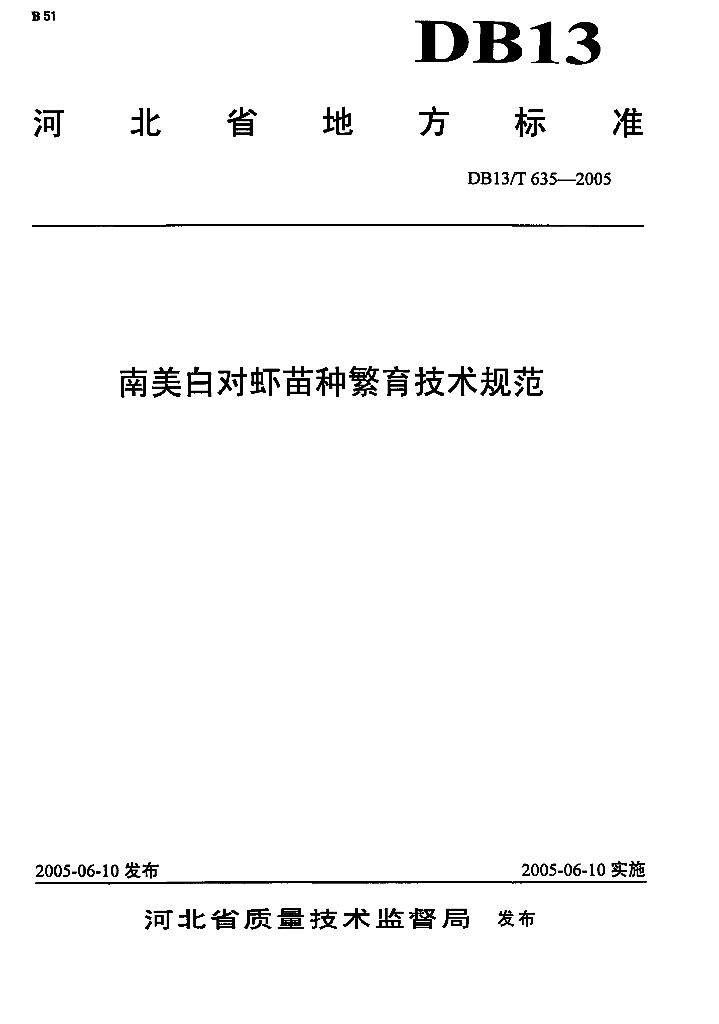 B 51

DB13

河北省地方标准

DB13/T 635—2005

南美白对虾苗种繁育技术规范

2005-06-10发布 2005-06-10实施

河北省质量技术监督局 发布